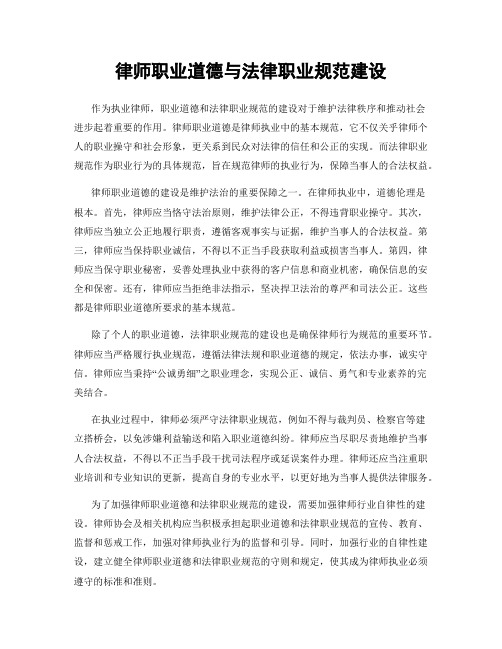 律师职业道德与法律职业规范建设

作为执业律师，职业道德和法律职业规范的建设对于维护法律秩序和推动社会进步起着重要的作用。律师职业道德是律师执业中的基本规范，它不仅关乎律师个人的职业操守和社会形象，更关系到民众对法律的信任和公正的实现。而法律职业规范作为职业行为的具体规范，旨在规范律师的执业行为，保障当事人的合法权益。

律师职业道德的建设是维护法治的重要保障之一。在律师执业中，道德伦理是根本。首先，律师应当恪守法治原则，维护法律公正，不得违背职业操守。其次，律师应当独立公正地履行职责，遵循客观事实与证据，维护当事人的合法权益。第三，律师应当保持职业诚信，不得以不正当手段获取利益或损害当事人。第四，律师应当保守职业秘密，妥善处理执业中获得的客户信息和商业机密，确保信息的安全和保密。还有，律师应当拒绝非法指示，坚决捍卫法治的尊严和司法公正。这些都是律师职业道德所要求的基本规范。

除了个人的职业道德，法律职业规范的建设也是确保律师行为规范的重要环节。律师应当严格履行执业规范，遵循法律法规和职业道德的规定，依法办事，诚实守信。律师应当秉持“公诚勇细”之职业理念，实现公正、诚信、勇气和专业素养的完美结合。

在执业过程中，律师必须严守法律职业规范，例如不得与裁判员、检察官等建立搭桥会，以免涉嫌利益输送和陷入职业道德纠纷。律师应当尽职尽责地维护当事人合法权益，不得以不正当手段干扰司法程序或延误案件办理。律师还应当注重职业培训和专业知识的更新，提高自身的专业水平，以更好地为当事人提供法律服务。

为了加强律师职业道德和法律职业规范的建设，需要加强律师行业自律性的建设。律师协会及相关机构应当积极承担起职业道德和法律职业规范的宣传、教育、监督和惩戒工作，加强对律师执业行为的监督和引导。同时，加强行业的自律性建设，建立健全律师职业道德和法律职业规范的守则和规定，使其成为律师执业必须遵守的标准和准则。